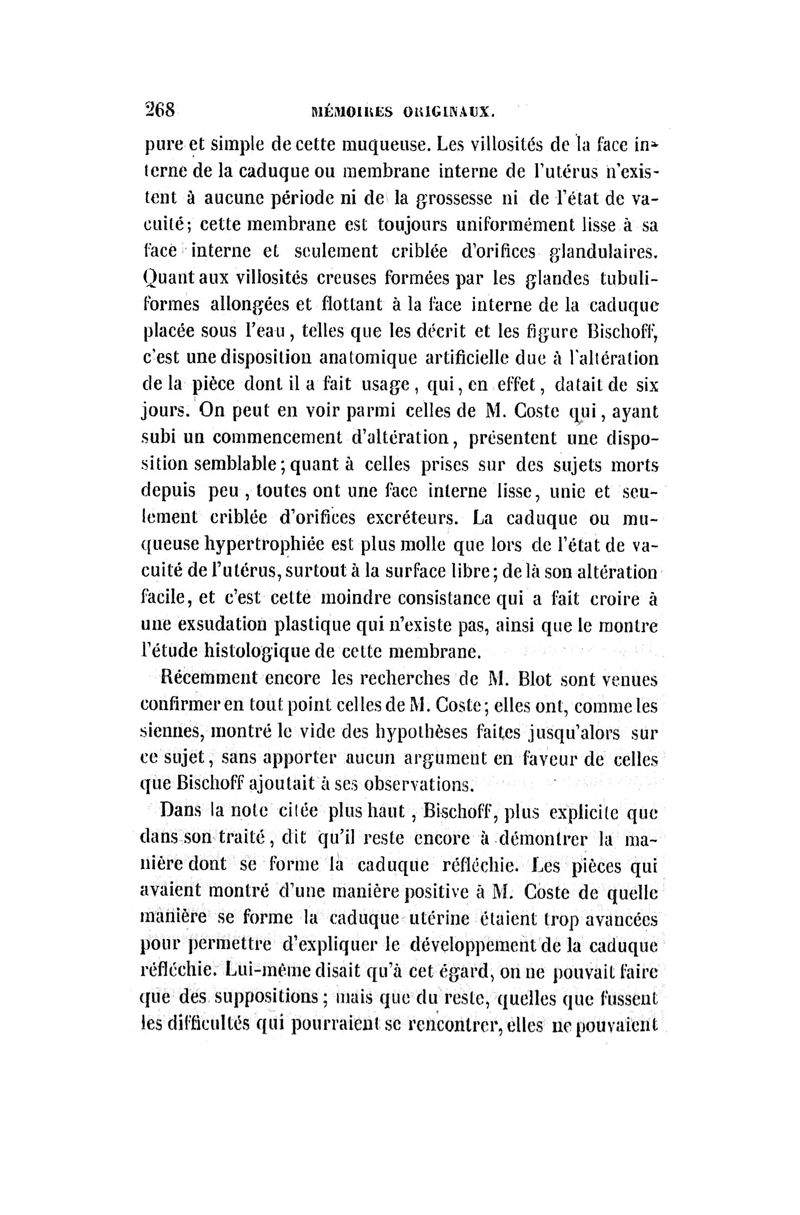 268 MÉMOIRES ORIGINAUX.

pure et simple de cette muqueuse. Les villosités de la face interne de la caduque ou membrane interne de l'utérus n'existent à aucune période ni de la grossesse ni de l'état de vacuité; cette membrane est toujours uniformément lisse à sa face interne et seulement criblée d'orifices glandulaires. Quant aux villosités creuses formées par les glandes tubuliformes allongées et flottant à la face interne de la caduque placée sous l'eau, telles que les décrit et les figure Bischoff, c'est une disposition anatomique artificielle due à l'altération de la pièce dont il a fait usage, qui, en effet, datait de six jours. On peut en voir parmi celles de M. Coste qui, ayant subi un commencement d'altération, présentent une disposition semblable; quant à celles prises sur des sujets morts depuis peu, toutes ont une face interne lisse, unie et seulement criblée d'orifices excréteurs. La caduque ou muqueuse hypertrophiée est plus molle que lors de l'état de vacuité de l'utérus, surtout à la surface libre; de là son altération facile, et c'est cette moindre consistance qui a fait croire à une exsudation plastique qui n'existe pas, ainsi que le montre l'étude histologique de cette membrane.

Récemment encore les recherches de M. Blot sont venues confirmer en tout point celles de M. Coste; elles ont, comme les siennes, montré le vide des hypothèses faites jusqu'alors sur ce sujet, sans apporter aucun argument en faveur de celles que Bischoff ajoutait à ses observations.

Dans la note citée plus haut, Bischoff, plus explicite que dans son traité, dit qu'il reste encore à démontrer la manière dont se forme la caduque réfléchie. Les pièces qui avaient montré d'une manière positive à M. Coste de quelle manière se forme la caduque utérine étaient trop avancées pour permettre d'expliquer le développement de la caduque réfléchie. Lui-même disait qu'à cet égard, on ne pouvait faire que des suppositions; mais que du reste, quelles que fussent les difficultés qui pourraient se rencontrer, elles ne pouvaient